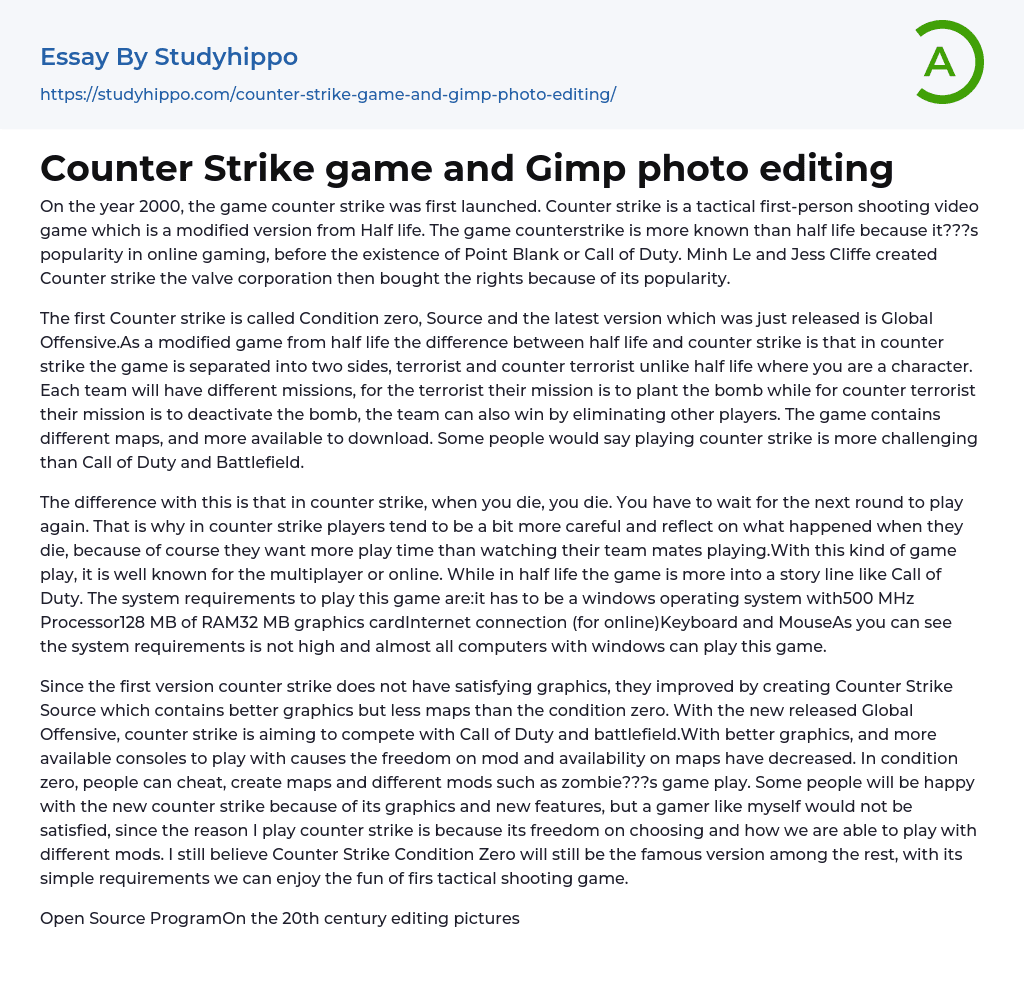 Essay By Studyhippo

https://studyhippo.com/counter-strike-game-and-gimp-photo-editing/

A

Counter Strike game and Gimp photo editing

On the year 2000, the game counter strike was first launched. Counter strike is a tactical first-person shooting video game which is a modified version from Half life. The game counterstrike is more known than half life because it???s popularity in online gaming, before the existence of Point Blank or Call of Duty. Minh Le and Jess Cliffe created Counter strike the valve corporation then bought the rights because of its popularity.

The first Counter strike is called Condition zero, Source and the latest version which was just released is Global Offensive.As a modified game from half life the difference between half life and counter strike is that in counter strike the game is separated into two sides, terrorist and counter terrorist unlike half life where you are a character. Each team will have different missions, for the terrorist their mission is to plant the bomb while for counter terrorist their mission is to deactivate the bomb, the team can also win by eliminating other players. The game contains different maps, and more available to download. Some people would say playing counter strike is more challenging than Call of Duty and Battlefield.

The difference with this is that in counter strike, when you die, you die. You have to wait for the next round to play again. That is why in counter strike players tend to be a bit more careful and reflect on what happened when they die, because of course they want more play time than watching their team mates playing.With this kind of game play, it is well known for the multiplayer or online. While in half life the game is more into a story line like Call of Duty. The system requirements to play this game are:it has to be a windows operating system with500 MHz Processor128 MB of RAM32 MB graphics cardInternet connection (for online)Keyboard and MouseAs you can see the system requirements is not high and almost all computers with windows can play this game.

Since the first version counter strike does not have satisfying graphics, they improved by creating Counter Strike Source which contains better graphics but less maps than the condition zero. With the new released Global Offensive, counter strike is aiming to compete with Call of Duty and battlefield.With better graphics, and more available consoles to play with causes the freedom on mod and availability on maps have decreased. In condition zero, people can cheat, create maps and different mods such as zombie???s game play. Some people will be happy with the new counter strike because of its graphics and new features, but a gamer like myself would not be satisfied, since the reason I play counter strike is because its freedom on choosing and how we are able to play with different mods. I still believe Counter Strike Condition Zero will still be the famous version among the rest, with its simple requirements we can enjoy the fun of firs tactical shooting game.

Open Source ProgramOn the 20th century editing pictures